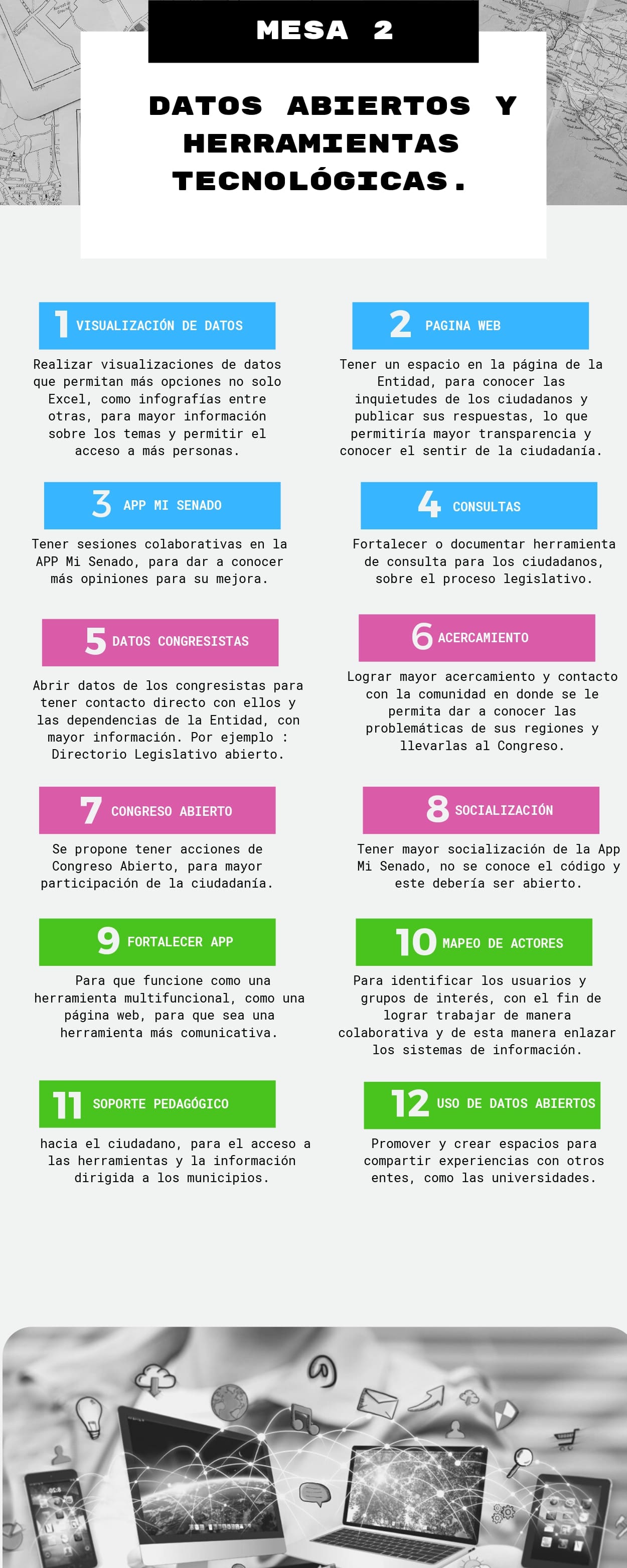 MESA 2

DATOS ABIERTOS Y HERRAMIENTAS TECNOLÓGICAS.

1 VISUALIZACIÓN DE DATOS

Realizar visualizaciones de datos que permitan más opciones no solo Excel, como infografías entre otras, para mayor información sobre los temas y permitir el acceso a más personas.

2 PAGINA WEB

Tener un espacio en la página de la Entidad, para conocer las inquietudes de los ciudadanos y publicar sus respuestas, lo que permitiría mayor transparencia y conocer el sentir de la ciudadanía.

3 APP MI SENADO

Tener sesiones colaborativas en la APP Mi Senado, para dar a conocer más opiniones para su mejora.

4 CONSULTAS

Fortalecer o documentar herramienta de consulta para los ciudadanos, sobre el proceso legislativo.

5 DATOS CONGRESISTAS

Abrir datos de los congresistas para tener contacto directo con ellos y las dependencias de la Entidad, con mayor información. Por ejemplo : Directorio Legislativo abierto.

6 ACERCAMIENTO

Lograr mayor acercamiento y contacto con la comunidad en donde se le permita dar a conocer las problemáticas de sus regiones y llevarlas al Congreso.

7 CONGRESO ABIERTO

Se propone tener acciones de Congreso Abierto, para mayor participación de la ciudadanía.

8 SOCIALIZACIÓN

Tener mayor socialización de la App Mi Senado, no se conoce el código y este debería ser abierto.

9 FORTALECER APP

Para que funcione como una herramienta multifuncional, como una página web, para que sea una herramienta más comunicativa.

10 MAPEO DE ACTORES

Para identificar los usuarios y grupos de interés, con el fin de lograr trabajar de manera colaborativa y de esta manera enlazar los sistemas de información.

11 SOPORTE PEDAGÓGICO

hacia el ciudadano, para el acceso a las herramientas y la información dirigida a los municipios.

12 USO DE DATOS ABIERTOS

Promover y crear espacios para compartir experiencias con otros entes, como las universidades.